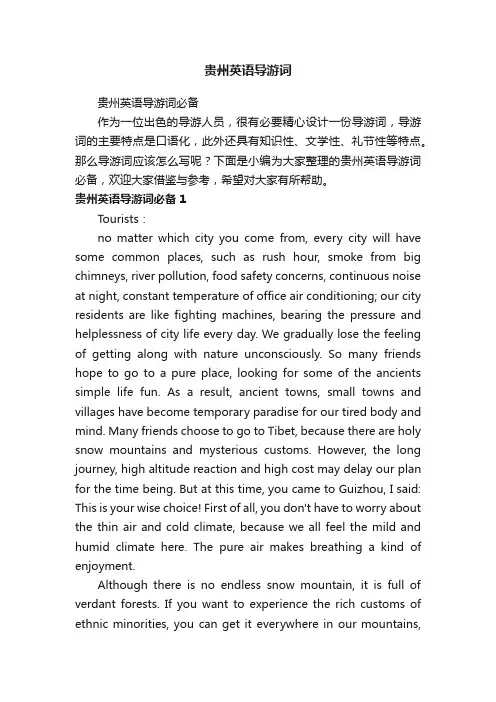 贵州英语导游词

贵州英语导游词必备

作为一位出色的导游人员，很有必要精心设计一份导游词，导游词的主要特点是口语化，此外还具有知识性、文学性、礼节性等特点。那么导游词应该怎么写呢？下面是小编为大家整理的贵州英语导游词必备，欢迎大家借鉴与参考，希望对大家有所帮助。

贵州英语导游词必备 1

Tourists :

no matter which city you come from, every city will have some common places, such as rush hour, smoke from big chimneys, river pollution, food safety concerns, continuous noise at night, constant temperature of office air conditioning; our city residents are like fighting machines, bearing the pressure and helplessness of city life every day. We gradually lose the feeling of getting along with nature unconsciously. So many friends hope to go to a pure place, looking for some of the ancients simple life fun. As a result, ancient towns, small towns and villages have become temporary paradise for our tired body and mind. Many friends choose to go to Tibet, because there are holy snow mountains and mysterious customs. However, the long journey, high altitude reaction and high cost may delay our plan for the time being. But at this time, you came to Guizhou, I said: This is your wise choice! First of all, you don't have to worry about the thin air and cold climate, because we all feel the mild and humid climate here. The pure air makes breathing a kind of enjoyment.

Although there is no endless snow mountain, it is full of verdant forests. If you want to experience the rich customs of ethnic minorities, you can get it everywhere in our mountains,